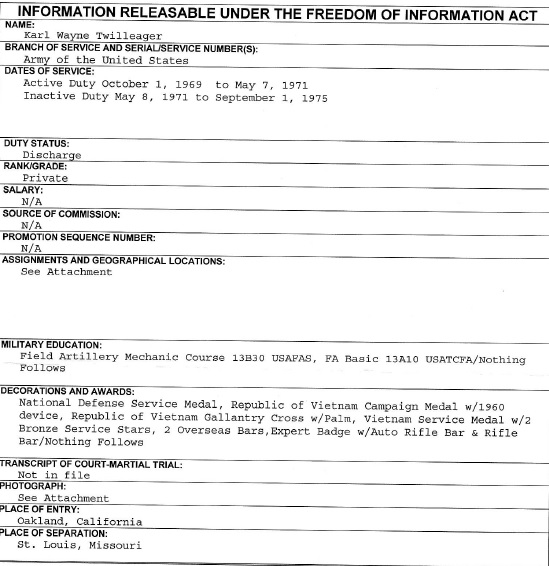 INFORMATION RELEASABLE UNDER THE FREEDOM OF INFORMATION ACT

NAME:
Karl Wayne Twilleager

BRANCH OF SERVICE AND SERIAL/SERVICE NUMBER(S):
Army of the United States

DATES OF SERVICE:
Active Duty October 1, 1969 to May 7, 1971
Inactive Duty May 8, 1971 to September 1, 1975

DUTY STATUS:
Discharge

RANK/GRADE:
Private

SALARY:
N/A

SOURCE OF COMMISSION:
N/A

PROMOTION SEQUENCE NUMBER:
N/A

ASSIGNMENTS AND GEOGRAPHICAL LOCATIONS:
See Attachment

MILITARY EDUCATION:
Field Artillery Mechanic Course 13B30 USAFAS, FA Basic 13A10 USATCFA/Nothing Follows

DECORATIONS AND AWARDS:
National Defense Service Medal, Republic of Vietnam Campaign Medal w/1960 device, Republic of Vietnam Gallantry Cross w/Palm, Vietnam Service Medal w/2 Bronze Service Stars, 2 Overseas Bars,Expert Badge w/Auto Rifle Bar & Rifle Bar/Nothing Follows

TRANSCRIPT OF COURT-MARTIAL TRIAL:
Not in file

PHOTOGRAPH:
See Attachment

PLACE OF ENTRY:
Oakland, California

PLACE OF SEPARATION:
St. Louis, Missouri